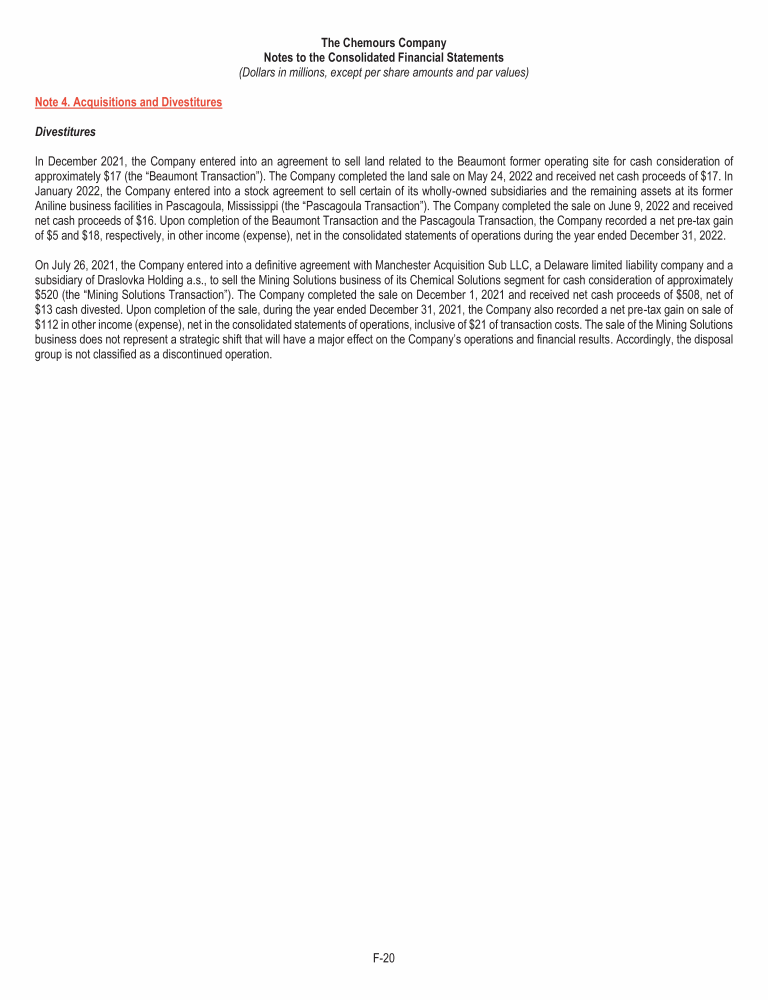 The Chemours Company
Notes to the Consolidated Financial Statements
(Dollars in millions, except per share amounts and par values)

Note 4. Acquisitions and Divestitures

Divestitures

In December 2021, the Company entered into an agreement to sell land related to the Beaumont former operating site for cash consideration of approximately \$17 (the "Beaumont Transaction"). The Company completed the land sale on May 24, 2022 and received net cash proceeds of \$17. In January 2022, the Company entered into a stock agreement to sell certain of its wholly-owned subsidiaries and the remaining assets at its former Aniline business facilities in Pascagoula, Mississippi (the "Pascagoula Transaction"). The Company completed the sale on June 9, 2022 and received net cash proceeds of \$16. Upon completion of the Beaumont Transaction and the Pascagoula Transaction, the Company recorded a net pre-tax gain of \$5 and \$18, respectively, in other income (expense), net in the consolidated statements of operations during the year ended December 31, 2022.

On July 26, 2021, the Company entered into a definitive agreement with Manchester Acquisition Sub LLC, a Delaware limited liability company and a subsidiary of Draslovka Holding a.s., to sell the Mining Solutions business of its Chemical Solutions segment for cash consideration of approximately \$520 (the "Mining Solutions Transaction"). The Company completed the sale on December 1, 2021 and received net cash proceeds of \$508, net of \$13 cash divested. Upon completion of the sale, during the year ended December 31, 2021, the Company also recorded a net pre-tax gain on sale of \$112 in other income (expense), net in the consolidated statements of operations, inclusive of \$21 of transaction costs. The sale of the Mining Solutions business does not represent a strategic shift that will have a major effect on the Company's operations and financial results. Accordingly, the disposal group is not classified as a discontinued operation.

F-20